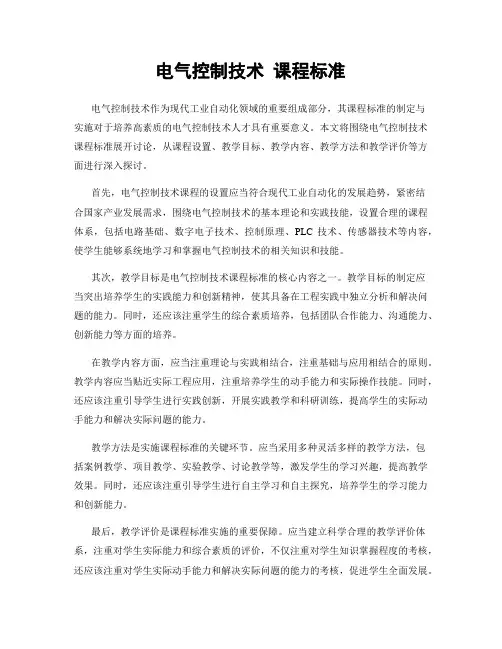 电气控制技术 课程标准

电气控制技术作为现代工业自动化领域的重要组成部分，其课程标准的制定与实施对于培养高素质的电气控制技术人才具有重要意义。本文将围绕电气控制技术课程标准展开讨论，从课程设置、教学目标、教学内容、教学方法和教学评价等方面进行深入探讨。

首先，电气控制技术课程的设置应当符合现代工业自动化的发展趋势，紧密结合国家产业发展需求，围绕电气控制技术的基本理论和实践技能，设置合理的课程体系，包括电路基础、数字电子技术、控制原理、PLC 技术、传感器技术等内容，使学生能够系统地学习和掌握电气控制技术的相关知识和技能。

其次，教学目标是电气控制技术课程标准的核心内容之一。教学目标的制定应当突出培养学生的实践能力和创新精神，使其具备在工程实践中独立分析和解决问题的能力。同时，还应该注重学生的综合素质培养，包括团队合作能力、沟通能力、创新能力等方面的培养。

在教学内容方面，应当注重理论与实践相结合，注重基础与应用相结合的原则。教学内容应当贴近实际工程应用，注重培养学生的动手能力和实际操作技能。同时，还应该注重引导学生进行实践创新，开展实践教学和科研训练，提高学生的实际动手能力和解决实际问题的能力。

教学方法是实施课程标准的关键环节。应当采用多种灵活多样的教学方法，包括案例教学、项目教学、实验教学、讨论教学等，激发学生的学习兴趣，提高教学效果。同时，还应该注重引导学生进行自主学习和自主探究，培养学生的学习能力和创新能力。

最后，教学评价是课程标准实施的重要保障。应当建立科学合理的教学评价体系，注重对学生实际能力和综合素质的评价，不仅注重对学生知识掌握程度的考核，还应该注重对学生实际动手能力和解决实际问题的能力的考核，促进学生全面发展。